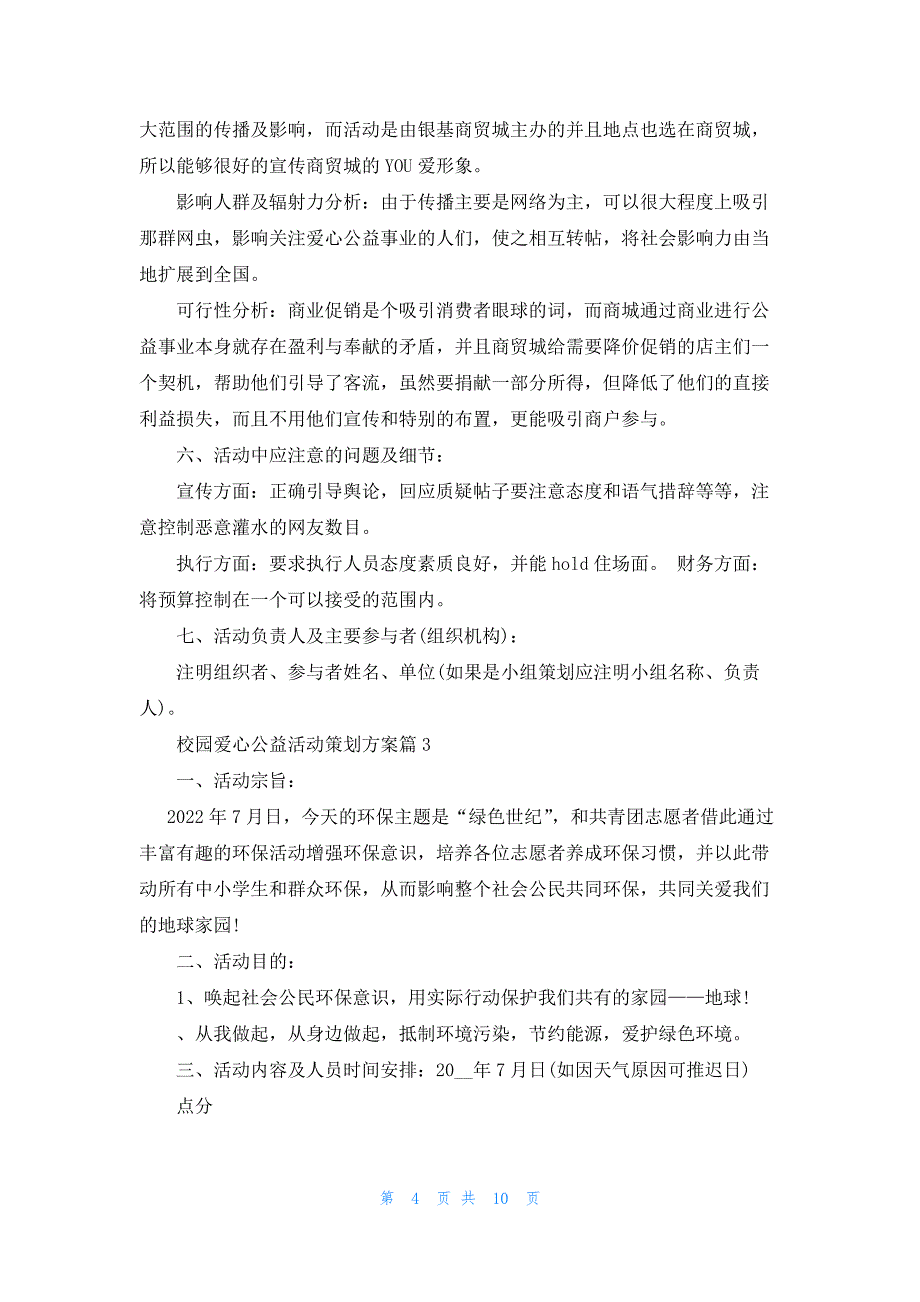 大范围的传播及影响，而活动是由银基商贸城主办的并且地点也选在商贸城，所以能够很好的宣传商贸城的 YOU 爱形象。

影响人群及辐射力分析：由于传播主要是网络为主，可以很大程度上吸引那群网虫，影响关注爱心公益事业的人们，使之相互转帖，将社会影响力由当地扩展到全国。

可行性分析：商业促销是个吸引消费者眼球的词，而商城通过商业进行公益事业本身就存在盈利与奉献的矛盾，并且商贸城给需要降价促销的店主们一个契机，帮助他们引导了客流，虽然要捐献一部分所得，但降低了他们的直接利益损失，而且不用他们宣传和特别的布置，更能吸引商户参与。

六、活动中应注意的问题及细节：

宣传方面：正确引导舆论，回应质疑帖子要注意态度和语气措辞等等，注意控制恶意灌水的网友数目。

执行方面：要求执行人员态度素质良好，并能 hold 住场面。 财务方面：将预算控制在一个可以接受的范围内。

七、活动负责人及主要参与者(组织机构)：

注明组织者、参与者姓名、单位(如果是小组策划应注明小组名称、负责人)。

校园爱心公益活动策划方案篇 3

一、活动宗旨：

2022 年 7 月日，今天的环保主题是“绿色世纪”，和共青团志愿者借此通过丰富有趣的环保活动增强环保意识，培养各位志愿者养成环保习惯，并以此带动所有中小学生和群众环保，从而影响整个社会公民共同环保，共同关爱我们的地球家园!

二、活动目的：

1、唤起社会公民环保意识，用实际行动保护我们共有的家园——地球!

、从我做起，从身边做起，抵制环境污染，节约能源，爱护绿色环境。

三、活动内容及人员时间安排：20__年 7 月日(如因天气原因可推迟日)

点分

第 4 页 共 10 页